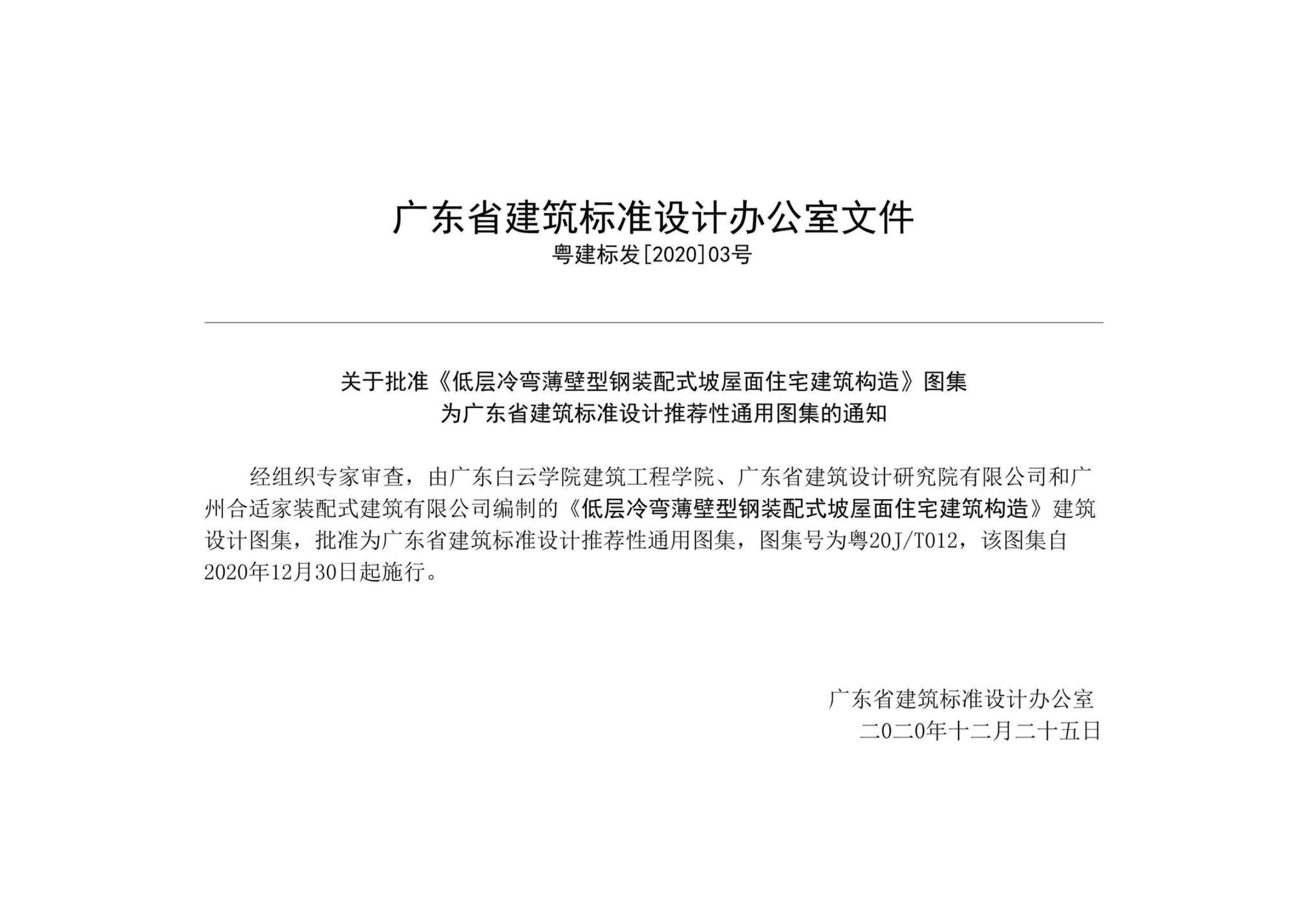 广东省建筑标准设计办公室文件
粤建标发[2020]03号

关于批准《低层冷弯薄壁型钢装配式坡屋面住宅建筑构造》图集
为广东省建筑标准设计推荐性通用图集的通知

经组织专家审查，由广东白云学院建筑工程学院、广东省建筑设计研究院有限公司和广州合适家装配式建筑有限公司编制的《低层冷弯薄壁型钢装配式坡屋面住宅建筑构造》建筑设计图集，批准为广东省建筑标准设计推荐性通用图集，图集号为粤20J/T012，该图集自2020年12月30日起施行。

广东省建筑标准设计办公室
二0二0年十二月二十五日